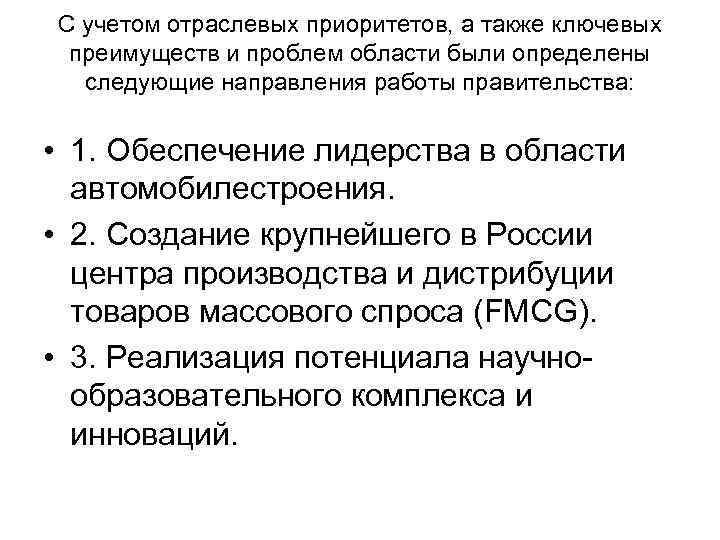 С учетом отраслевых приоритетов, а также ключевых преимуществ и проблем области были определены следующие направления работы правительства:

• 1. Обеспечение лидерства в области автомобилестроения.
• 2. Создание крупнейшего в России центра производства и дистрибуции товаров массового спроса (FMCG).
• 3. Реализация потенциала научно-образовательного комплекса и инноваций.